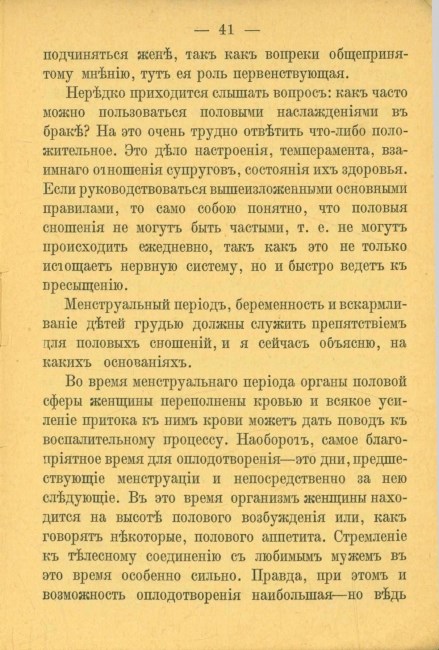 — 41 —

подчиняться женѣ, такъ какъ вопреки общепринятому мнѣнію, тутъ ея роль первенствующая.

Нерѣдко приходится слышать вопросъ: какъ часто можно пользоваться половыми наслажденіями въ бракѣ? На это очень трудно отвѣтить что-либо положительное. Это дѣло настроенія, темперамента, взаимнаго отношенія супруговъ, состоянія ихъ здоровья. Если руководствоваться вышеизложенными основными правилами, то само собою понятно, что половыя сношенія не могутъ быть частыми, т. е. не могутъ происходить ежедневно, такъ какъ это не только истощаетъ нервную систему, но и быстро ведетъ къ пресыщенію.

Менструальный періодъ, беременность и вскармливаніе дѣтей грудью должны служить препятствіемъ для половыхъ сношеній, и я сейчасъ объясню, на какихъ основаніяхъ.

Во время менструальнаго періода органы половой сферы женщины переполнены кровью и всякое усиленіе притока къ нимъ крови можетъ дать поводъ къ воспалительному процессу. Наоборотъ, самое благопріятное время для оплодотворенія—это дни, предшествующіе менструаціи и непосредственно за нею слѣдующіе. Въ это время организмъ женщины находится на высотѣ полового возбужденія или, какъ говорятъ нѣкоторые, полового аппетита. Стремленіе къ тѣлесному соединенію съ любимымъ мужемъ въ это время особенно сильно. Правда, при этомъ и возможность оплодотворенія наибольшая—но вѣдь